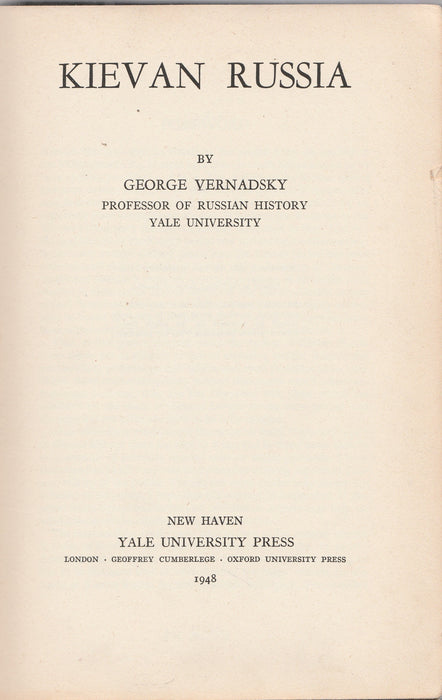 KIEVAN RUSSIA

BY

GEORGE VERNADSKY
PROFESSOR OF RUSSIAN HISTORY
YALE UNIVERSITY

NEW HAVEN
YALE UNIVERSITY PRESS
LONDON · GEOFFREY CUMBERLEGE · OXFORD UNIVERSITY PRESS
1948